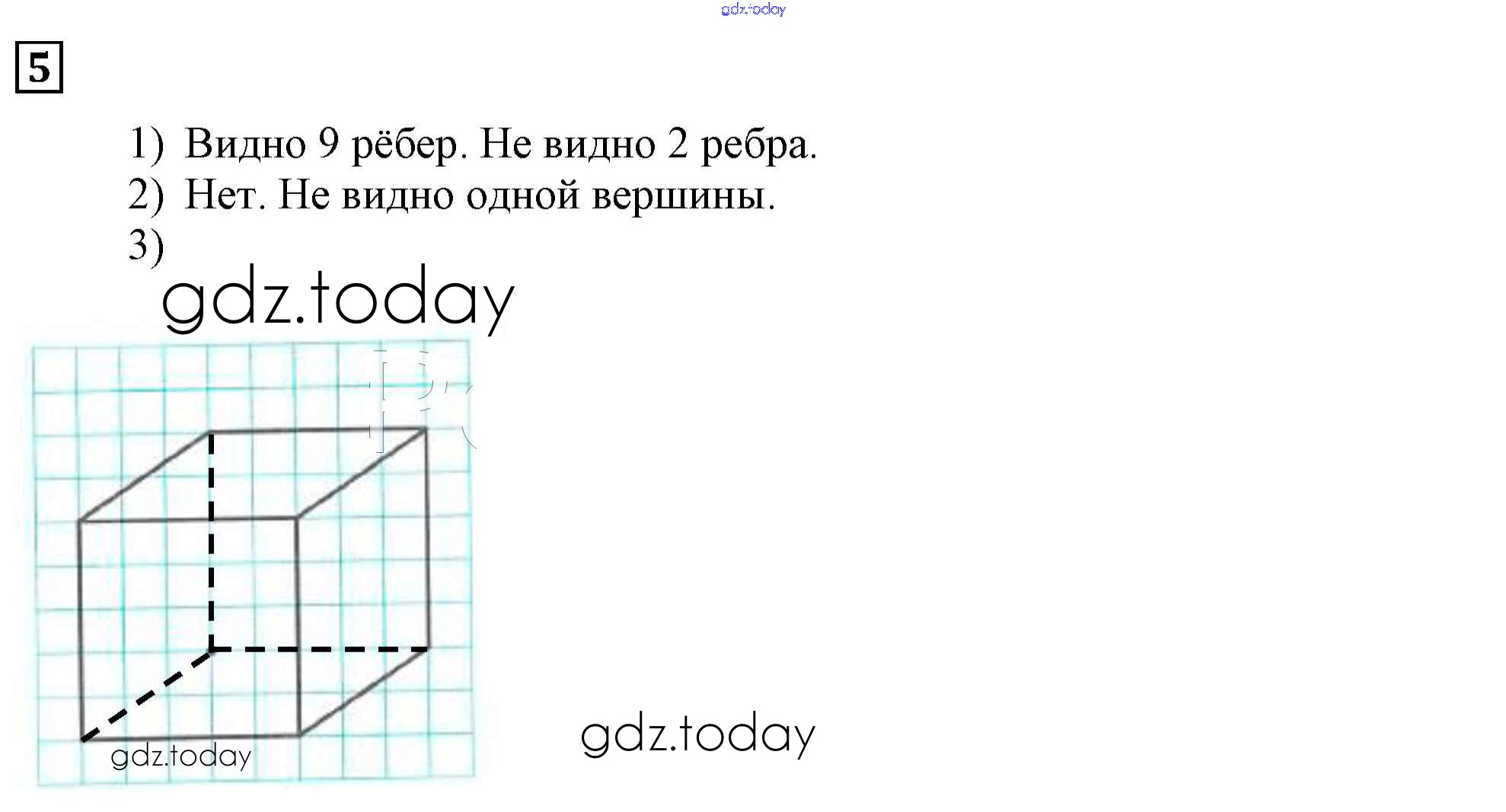 5

1) Видно 9 рёбер. Не видно 2 ребра.
2) Нет. Не видно одной вершины.
3)

gdz.today